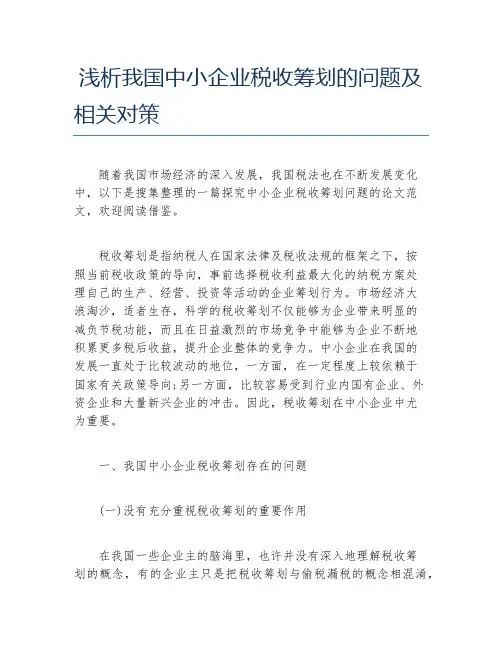 浅析我国中小企业税收筹划的问题及相关对策

随着我国市场经济的深入发展，我国税法也在不断发展变化中，以下是搜集整理的一篇探究中小企业税收筹划问题的论文范文，欢迎阅读借鉴。

税收筹划是指纳税人在国家法律及税收法规的框架之下，按照当前税收政策的导向，事前选择税收利益最大化的纳税方案处理自己的生产、经营、投资等活动的企业筹划行为。市场经济大浪淘沙，适者生存，科学的税收筹划不仅能够为企业带来明显的减负节税功能，而且在日益激烈的市场竞争中能够为企业不断地积累更多税后收益，提升企业整体的竞争力。中小企业在我国的发展一直处于比较波动的地位，一方面，在一定程度上较依赖于国家有关政策导向;另一方面，比较容易受到行业内国有企业、外资企业和大量新兴企业的冲击。因此，税收筹划在中小企业中尤为重要。

一、我国中小企业税收筹划存在的问题

(一)没有充分重视税收筹划的重要作用

在我国一些企业主的脑海里，也许并没有深入地理解税收筹划的概念，有的企业主只是把税收筹划与偷税漏税的概念相混淆，